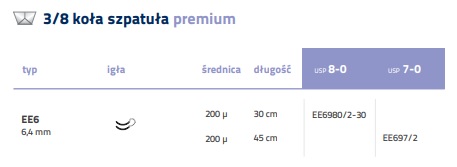 3/8 koła szpatuła premium

| typ | igła | średnica | długość | USP 8-0 | USP 7-0 |
|---|---|---|---|---|---|
| EE6 6,4 mm | | 200 μ | 30 cm | EE6980/2-30 | |
| | | 200 μ | 45 cm | | EE697/2 |